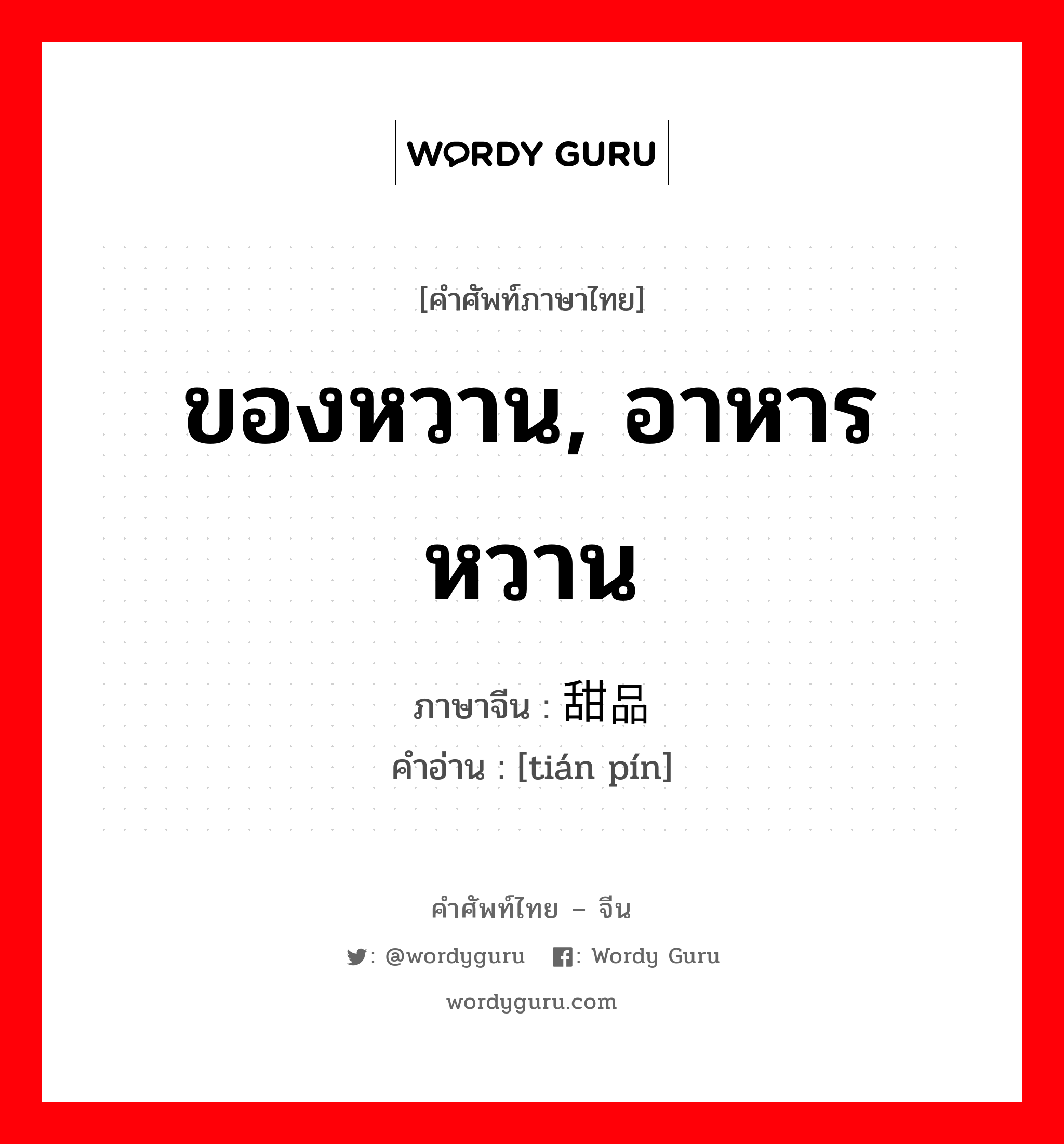 WORDY GURU

[คำศัพท์ภาษาไทย]

ของหวาน, อาหารหวาน

ภาษาจีน : 甜品
คำอ่าน : [tián pín]

คำศัพท์ไทย – จีน

: @wordyguru : Wordy Guru

wordyguru.com